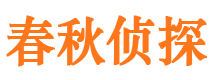 春秋侦探